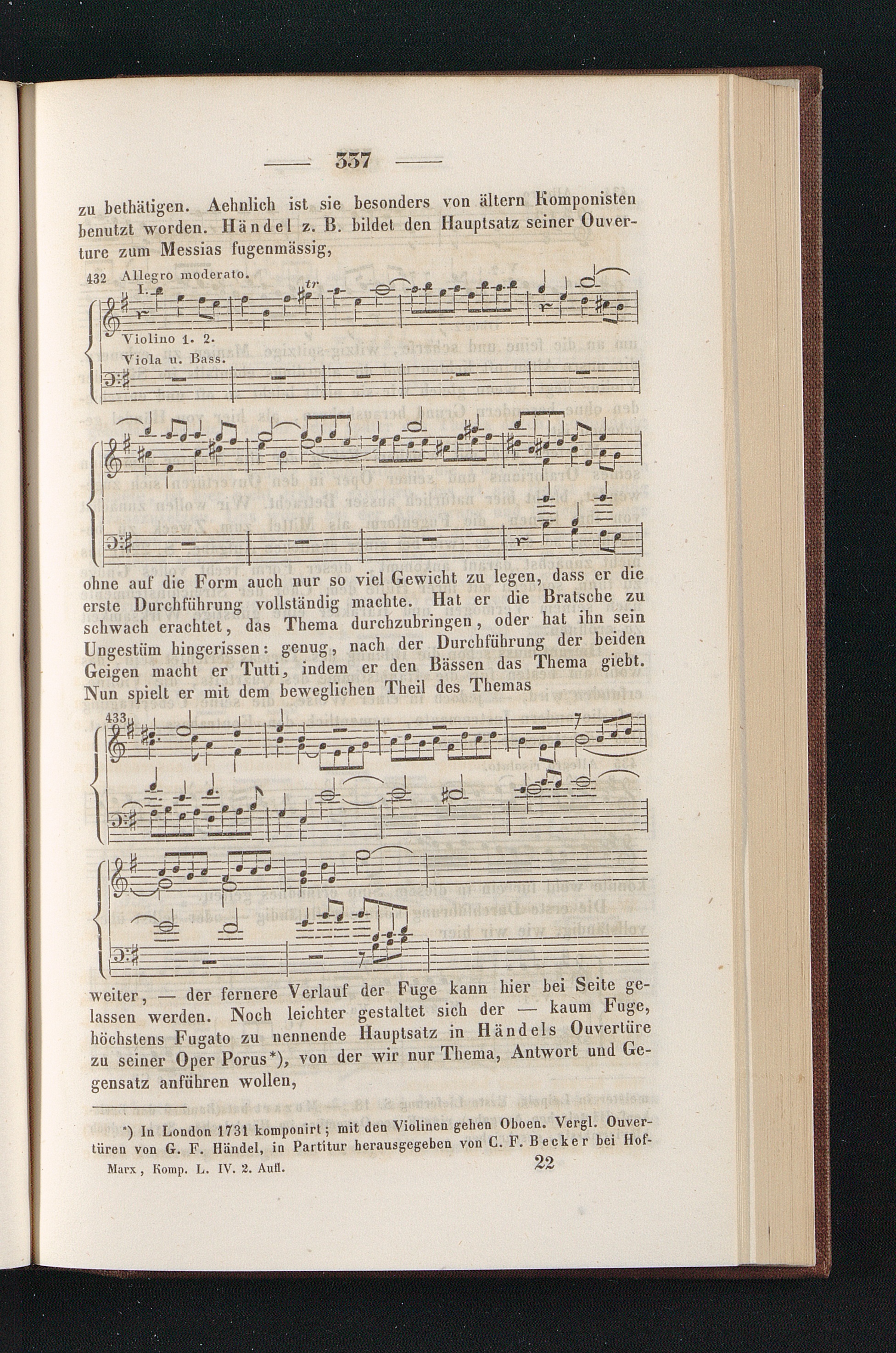 — 337 —

zu bethätigen. Aehnlich ist sie besonders von ältern Komponisten benutzt worden. Händel z. B. bildet den Hauptsatz seiner Ouverture zum Messias fugenmässig,

432 Allegro moderato.
I.
tr
Violino 1. 2.
Viola u. Bass.

ohne auf die Form auch nur so viel Gewicht zu legen, dass er die erste Durchführung vollständig machte. Hat er die Bratsche zu schwach erachtet, das Thema durchzubringen, oder hat ihn sein Ungestüm hingerissen: genug, nach der Durchführung der beiden Geigen macht er Tutti, indem er den Bässen das Thema giebt. Nun spielt er mit dem beweglichen Theil des Themas

433

weiter, — der fernere Verlauf der Fuge kann hier bei Seite gelassen werden. Noch leichter gestaltet sich der — kaum Fuge, höchstens Fugato zu nennende Hauptsatz in Händels Ouvertüre zu seiner Oper Porus*), von der wir nur Thema, Antwort und Gegensatz anführen wollen,

*) In London 1731 komponirt; mit den Violinen gehen Oboen. Vergl. Ouvertüren von G. F. Händel, in Partitur herausgegeben von C. F. Becker bei Hof-

Marx, Komp. L. IV. 2. Aufl. 22